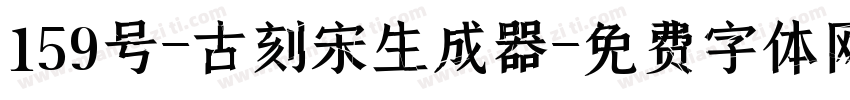 159号-古刻宋生成器-免费字体网